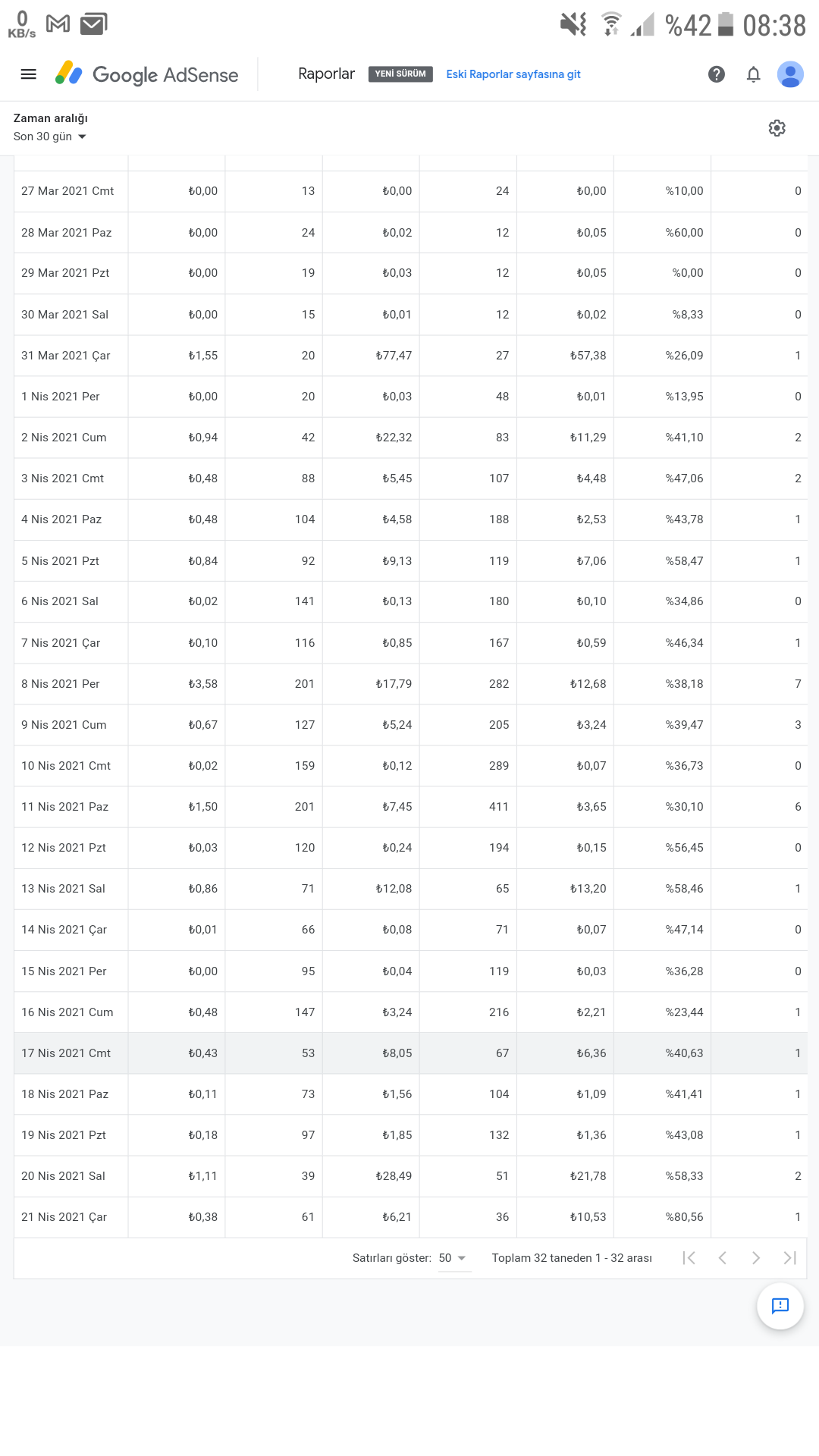 0 KB/s

%42 08:38

Google AdSense

Raporlar YENİ SÜRÜM Eski Raporlar sayfasına git

Zaman aralığı
Son 30 gün

| | | | | | | | |
|---|---|---|---|---|---|---|---|
| 27 Mar 2021 Cmt | ₺0,00 | 13 | ₺0,00 | 24 | ₺0,00 | %10,00 | 0 |
| 28 Mar 2021 Paz | ₺0,00 | 24 | ₺0,02 | 12 | ₺0,05 | %60,00 | 0 |
| 29 Mar 2021 Pzt | ₺0,00 | 19 | ₺0,03 | 12 | ₺0,05 | %0,00 | 0 |
| 30 Mar 2021 Sal | ₺0,00 | 15 | ₺0,01 | 12 | ₺0,02 | %8,33 | 0 |
| 31 Mar 2021 Çar | ₺1,55 | 20 | ₺77,47 | 27 | ₺57,38 | %26,09 | 1 |
| 1 Nis 2021 Per | ₺0,00 | 20 | ₺0,03 | 48 | ₺0,01 | %13,95 | 0 |
| 2 Nis 2021 Cum | ₺0,94 | 42 | ₺22,32 | 83 | ₺11,29 | %41,10 | 2 |
| 3 Nis 2021 Cmt | ₺0,48 | 88 | ₺5,45 | 107 | ₺4,48 | %47,06 | 2 |
| 4 Nis 2021 Paz | ₺0,48 | 104 | ₺4,58 | 188 | ₺2,53 | %43,78 | 1 |
| 5 Nis 2021 Pzt | ₺0,84 | 92 | ₺9,13 | 119 | ₺7,06 | %58,47 | 1 |
| 6 Nis 2021 Sal | ₺0,02 | 141 | ₺0,13 | 180 | ₺0,10 | %34,86 | 0 |
| 7 Nis 2021 Çar | ₺0,10 | 116 | ₺0,85 | 167 | ₺0,59 | %46,34 | 1 |
| 8 Nis 2021 Per | ₺3,58 | 201 | ₺17,79 | 282 | ₺12,68 | %38,18 | 7 |
| 9 Nis 2021 Cum | ₺0,67 | 127 | ₺5,24 | 205 | ₺3,24 | %39,47 | 3 |
| 10 Nis 2021 Cmt | ₺0,02 | 159 | ₺0,12 | 289 | ₺0,07 | %36,73 | 0 |
| 11 Nis 2021 Paz | ₺1,50 | 201 | ₺7,45 | 411 | ₺3,65 | %30,10 | 6 |
| 12 Nis 2021 Pzt | ₺0,03 | 120 | ₺0,24 | 194 | ₺0,15 | %56,45 | 0 |
| 13 Nis 2021 Sal | ₺0,86 | 71 | ₺12,08 | 65 | ₺13,20 | %58,46 | 1 |
| 14 Nis 2021 Çar | ₺0,01 | 66 | ₺0,08 | 71 | ₺0,07 | %47,14 | 0 |
| 15 Nis 2021 Per | ₺0,00 | 95 | ₺0,04 | 119 | ₺0,03 | %36,28 | 0 |
| 16 Nis 2021 Cum | ₺0,48 | 147 | ₺3,24 | 216 | ₺2,21 | %23,44 | 1 |
| 17 Nis 2021 Cmt | ₺0,43 | 53 | ₺8,05 | 67 | ₺6,36 | %40,63 | 1 |
| 18 Nis 2021 Paz | ₺0,11 | 73 | ₺1,56 | 104 | ₺1,09 | %41,41 | 1 |
| 19 Nis 2021 Pzt | ₺0,18 | 97 | ₺1,85 | 132 | ₺1,36 | %43,08 | 1 |
| 20 Nis 2021 Sal | ₺1,11 | 39 | ₺28,49 | 51 | ₺21,78 | %58,33 | 2 |
| 21 Nis 2021 Çar | ₺0,38 | 61 | ₺6,21 | 36 | ₺10,53 | %80,56 | 1 |

Satırları göster: 50 Toplam 32 taneden 1 - 32 arası